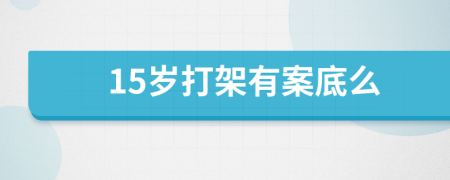 15岁打架有案底么